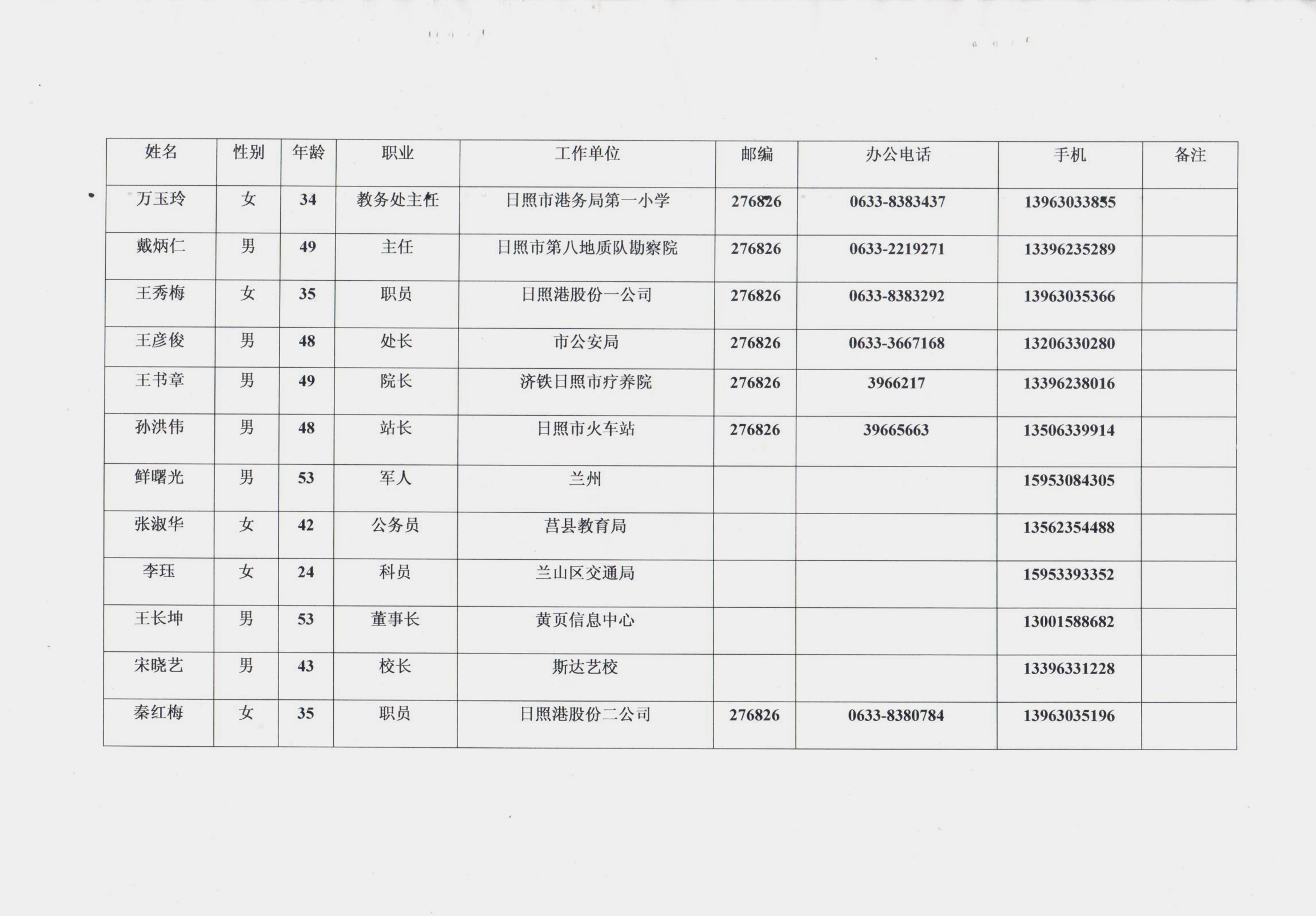 | 姓名 | 性别 | 年龄 | 职业 | 工作单位 | 邮编 | 办公电话 | 手机 | 备注 |
|---|---|---|---|---|---|---|---|---|
| 万玉玲 | 女 | 34 | 教务处主任 | 日照市港务局第一小学 | 276826 | 0633-8383437 | 13963033855 | |
| 戴炳仁 | 男 | 49 | 主任 | 日照市第八地质队勘察院 | 276826 | 0633-2219271 | 13396235289 | |
| 王秀梅 | 女 | 35 | 职员 | 日照港股份一公司 | 276826 | 0633-8383292 | 13963035366 | |
| 王彦俊 | 男 | 48 | 处长 | 市公安局 | 276826 | 0633-3667168 | 13206330280 | |
| 王书章 | 男 | 49 | 院长 | 济铁日照市疗养院 | 276826 | 3966217 | 13396238016 | |
| 孙洪伟 | 男 | 48 | 站长 | 日照市火车站 | 276826 | 39665663 | 13506339914 | |
| 鲜曙光 | 男 | 53 | 军人 | 兰州 | | | 15953084305 | |
| 张淑华 | 女 | 42 | 公务员 | 莒县教育局 | | | 13562354488 | |
| 李珏 | 女 | 24 | 科员 | 兰山区交通局 | | | 15953393352 | |
| 王长坤 | 男 | 53 | 董事长 | 黄页信息中心 | | | 13001588682 | |
| 宋晓艺 | 男 | 43 | 校长 | 斯达艺校 | | | 13396331228 | |
| 秦红梅 | 女 | 35 | 职员 | 日照港股份二公司 | 276826 | 0633-8380784 | 13963035196 | |